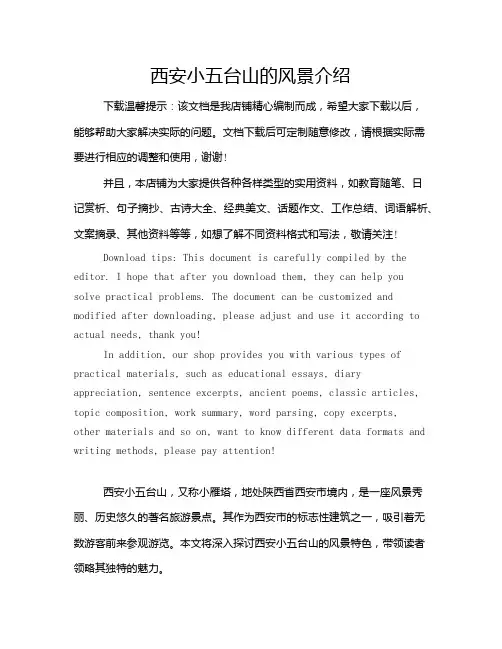 西安小五台山的风景介绍

下载温馨提示：该文档是我店铺精心编制而成，希望大家下载以后，能够帮助大家解决实际的问题。文档下载后可定制随意修改，请根据实际需要进行相应的调整和使用，谢谢！

并且，本店铺为大家提供各种各样类型的实用资料，如教育随笔、日记赏析、句子摘抄、古诗大全、经典美文、话题作文、工作总结、词语解析、文案摘录、其他资料等等，如想了解不同资料格式和写法，敬请关注！

Download tips: This document is carefully compiled by the editor. I hope that after you download them, they can help you solve practical problems. The document can be customized and modified after downloading, please adjust and use it according to actual needs, thank you!

In addition, our shop provides you with various types of practical materials, such as educational essays, diary appreciation, sentence excerpts, ancient poems, classic articles, topic composition, work summary, word parsing, copy excerpts, other materials and so on, want to know different data formats and writing methods, please pay attention!

西安小五台山，又称小雁塔，地处陕西省西安市境内，是一座风景秀丽、历史悠久的著名旅游景点。其作为西安市的标志性建筑之一，吸引着无数游客前来参观游览。本文将深入探讨西安小五台山的风景特色，带领读者领略其独特的魅力。